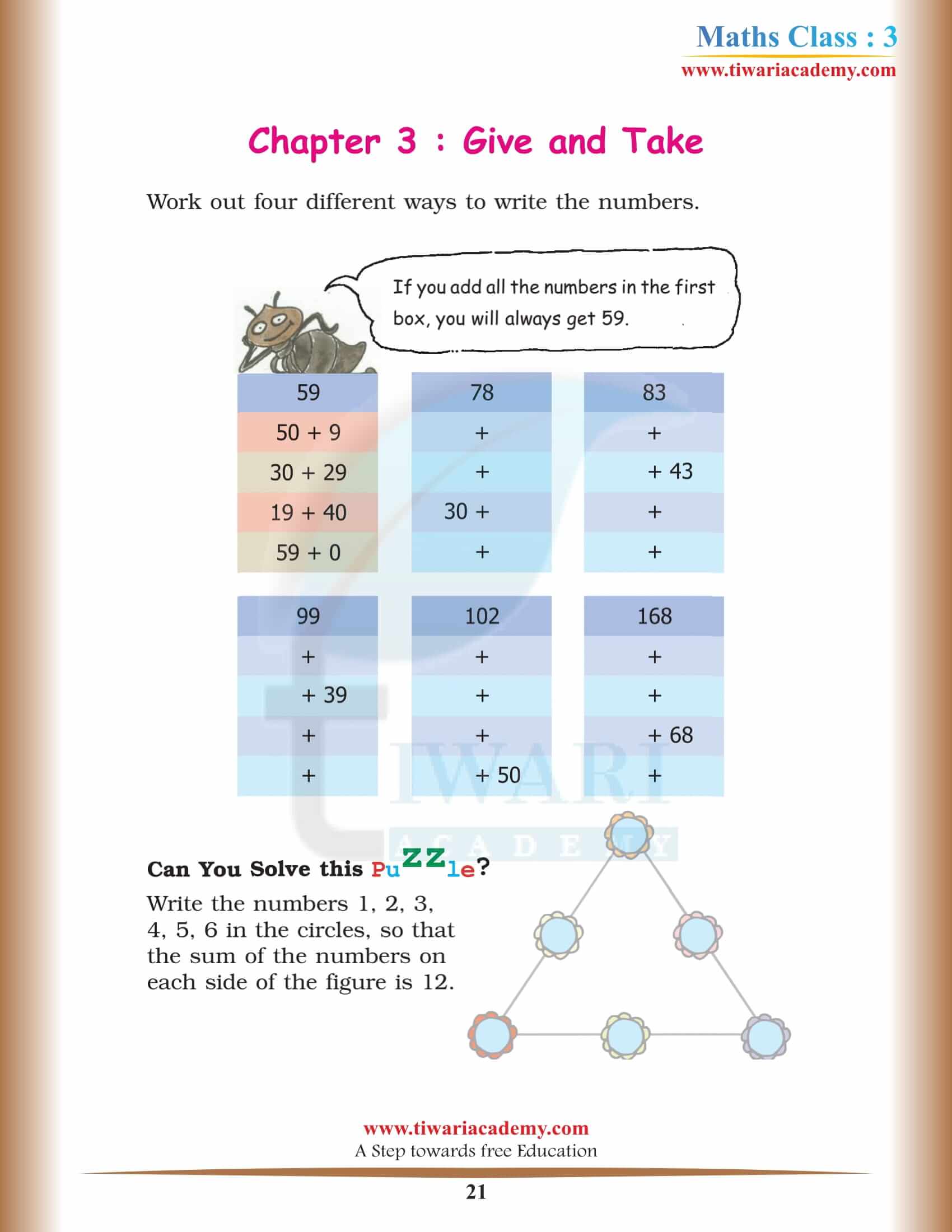 Maths Class : 3
www.tiwariacademy.com

Chapter 3 : Give and Take

Work out four different ways to write the numbers.

If you add all the numbers in the first box, you will always get 59.

| 59 | 78 | 83 |
|---|---|---|
| 50 + 9 | + | + |
| 30 + 29 | + | + 43 |
| 19 + 40 | 30 + | + |
| 59 + 0 | + | + |

| 99 | 102 | 168 |
|---|---|---|
| + | + | + |
| + 39 | + | + |
| + | + | + 68 |
| + | + 50 | + |

TIWARI ACADEMY

Can You Solve this Puzzle?

Write the numbers 1, 2, 3, 4, 5, 6 in the circles, so that the sum of the numbers on each side of the figure is 12.

www.tiwariacademy.com
A Step towards free Education

21